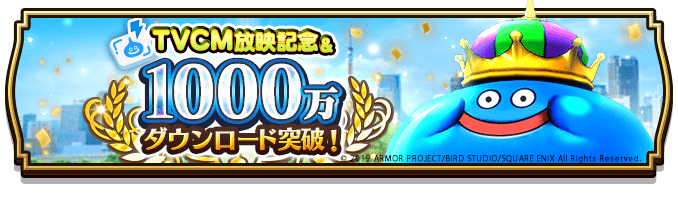 TVCM放映記念&
1000万
ダウンロード突破!
© 2019 ARMOR PROJECT/BIRD STUDIO/SQUARE ENIX All Rights Reserved.